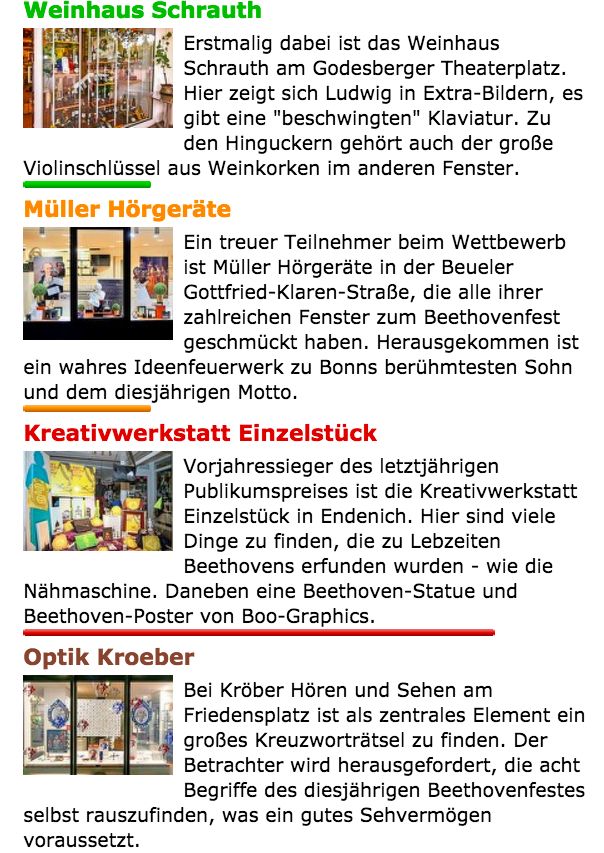 Weinhaus Schrauth

Erstmalig dabei ist das Weinhaus Schrauth am Godesberger Theaterplatz. Hier zeigt sich Ludwig in Extra-Bildern, es gibt eine "beschwingten" Klaviatur. Zu den Hinguckern gehört auch der große Violinschlüssel aus Weinkorken im anderen Fenster.

Müller Hörgeräte

Ein treuer Teilnehmer beim Wettbewerb ist Müller Hörgeräte in der Beueler Gottfried-Klaren-Straße, die alle ihrer zahlreichen Fenster zum Beethovenfest geschmückt haben. Herausgekommen ist ein wahres Ideenfeuerwerk zu Bonns berühmtesten Sohn und dem diesjährigen Motto.

Kreativwerkstatt Einzelstück

Vorjahressieger des letztjährigen Publikumspreises ist die Kreativwerkstatt Einzelstück in Endenich. Hier sind viele Dinge zu finden, die zu Lebzeiten Beethovens erfunden wurden - wie die Nähmaschine. Daneben eine Beethoven-Statue und Beethoven-Poster von Boo-Graphics.

Optik Kroeber

Bei Kröber Hören und Sehen am Friedensplatz ist als zentrales Element ein großes Kreuzworträtsel zu finden. Der Betrachter wird herausgefordert, die acht Begriffe des diesjährigen Beethovenfestes selbst rauszufinden, was ein gutes Sehvermögen voraussetzt.